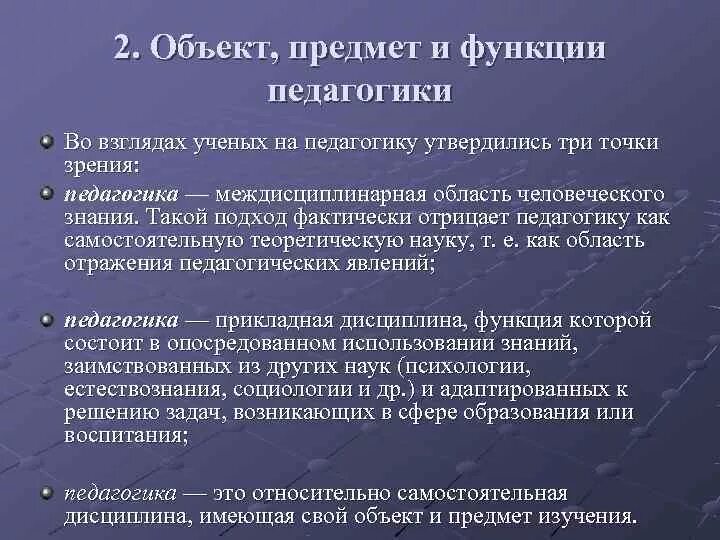 2. Объект, предмет и функции педагогики

Во взглядах ученых на педагогику утвердились три точки зрения:

педагогика — междисциплинарная область человеческого знания. Такой подход фактически отрицает педагогику как самостоятельную теоретическую науку, т. е. как область отражения педагогических явлений;

педагогика — прикладная дисциплина, функция которой состоит в опосредованном использовании знаний, заимствованных из других наук (психологии, естествознания, социологии и др.) и адаптированных к решению задач, возникающих в сфере образования или воспитания;

педагогика — это относительно самостоятельная дисциплина, имеющая свой объект и предмет изучения.